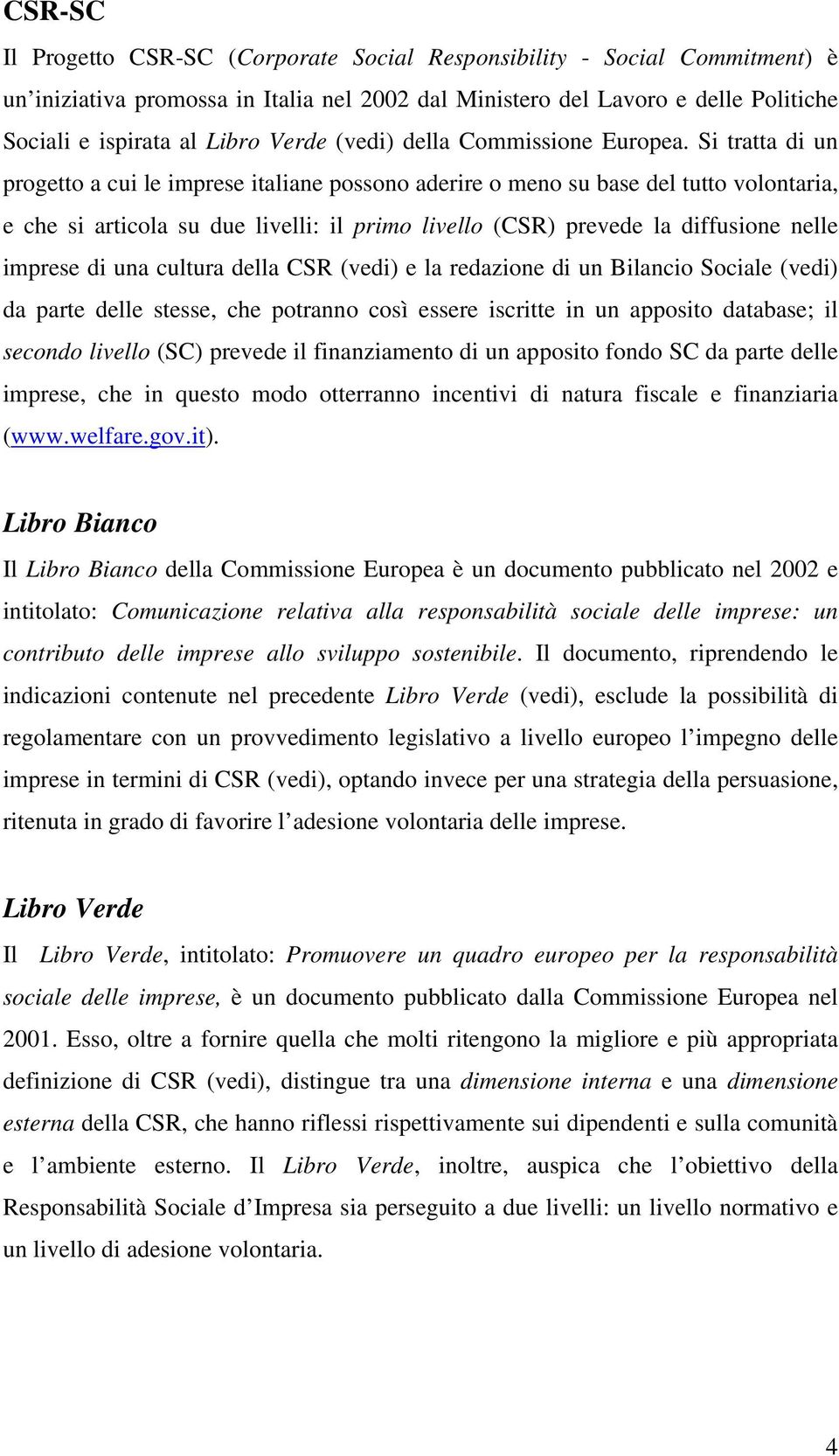 CSR-SC

Il Progetto CSR-SC (Corporate Social Responsibility - Social Commitment) è un'iniziativa promossa in Italia nel 2002 dal Ministero del Lavoro e delle Politiche Sociali e ispirata al Libro Verde (vedi) della Commissione Europea. Si tratta di un progetto a cui le imprese italiane possono aderire o meno su base del tutto volontaria, e che si articola su due livelli: il primo livello (CSR) prevede la diffusione nelle imprese di una cultura della CSR (vedi) e la redazione di un Bilancio Sociale (vedi) da parte delle stesse, che potranno così essere iscritte in un apposito database; il secondo livello (SC) prevede il finanziamento di un apposito fondo SC da parte delle imprese, che in questo modo otterranno incentivi di natura fiscale e finanziaria (www.welfare.gov.it).

Libro Bianco

Il Libro Bianco della Commissione Europea è un documento pubblicato nel 2002 e intitolato: Comunicazione relativa alla responsabilità sociale delle imprese: un contributo delle imprese allo sviluppo sostenibile. Il documento, riprendendo le indicazioni contenute nel precedente Libro Verde (vedi), esclude la possibilità di regolamentare con un provvedimento legislativo a livello europeo l'impegno delle imprese in termini di CSR (vedi), optando invece per una strategia della persuasione, ritenuta in grado di favorire l'adesione volontaria delle imprese.

Libro Verde

Il Libro Verde, intitolato: Promuovere un quadro europeo per la responsabilità sociale delle imprese, è un documento pubblicato dalla Commissione Europea nel 2001. Esso, oltre a fornire quella che molti ritengono la migliore e più appropriata definizione di CSR (vedi), distingue tra una dimensione interna e una dimensione esterna della CSR, che hanno riflessi rispettivamente sui dipendenti e sulla comunità e l'ambiente esterno. Il Libro Verde, inoltre, auspica che l'obiettivo della Responsabilità Sociale d'Impresa sia perseguito a due livelli: un livello normativo e un livello di adesione volontaria.

4